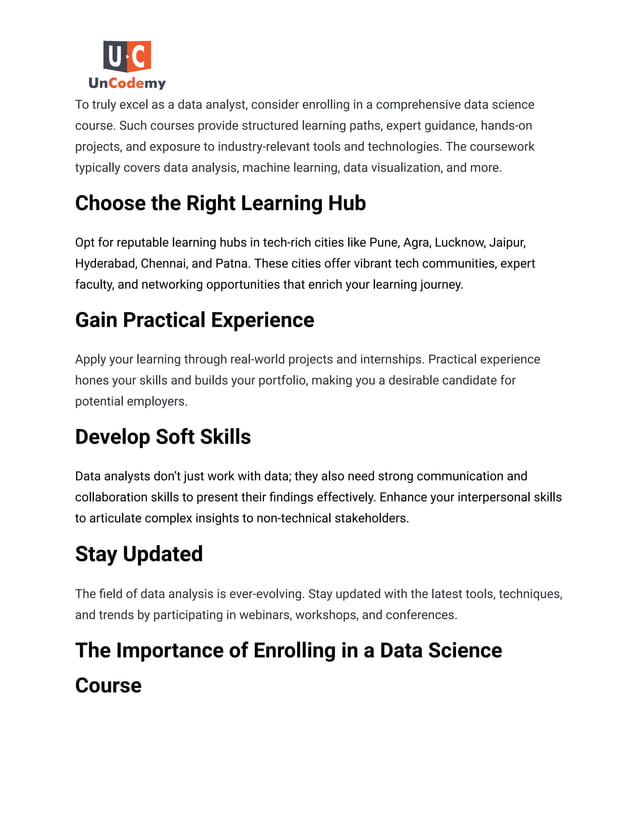 U·C
UnCodemy

To truly excel as a data analyst, consider enrolling in a comprehensive data science course. Such courses provide structured learning paths, expert guidance, hands-on projects, and exposure to industry-relevant tools and technologies. The coursework typically covers data analysis, machine learning, data visualization, and more.

Choose the Right Learning Hub

Opt for reputable learning hubs in tech-rich cities like Pune, Agra, Lucknow, Jaipur, Hyderabad, Chennai, and Patna. These cities offer vibrant tech communities, expert faculty, and networking opportunities that enrich your learning journey.

Gain Practical Experience

Apply your learning through real-world projects and internships. Practical experience hones your skills and builds your portfolio, making you a desirable candidate for potential employers.

Develop Soft Skills

Data analysts don't just work with data; they also need strong communication and collaboration skills to present their findings effectively. Enhance your interpersonal skills to articulate complex insights to non-technical stakeholders.

Stay Updated

The field of data analysis is ever-evolving. Stay updated with the latest tools, techniques, and trends by participating in webinars, workshops, and conferences.

The Importance of Enrolling in a Data Science Course